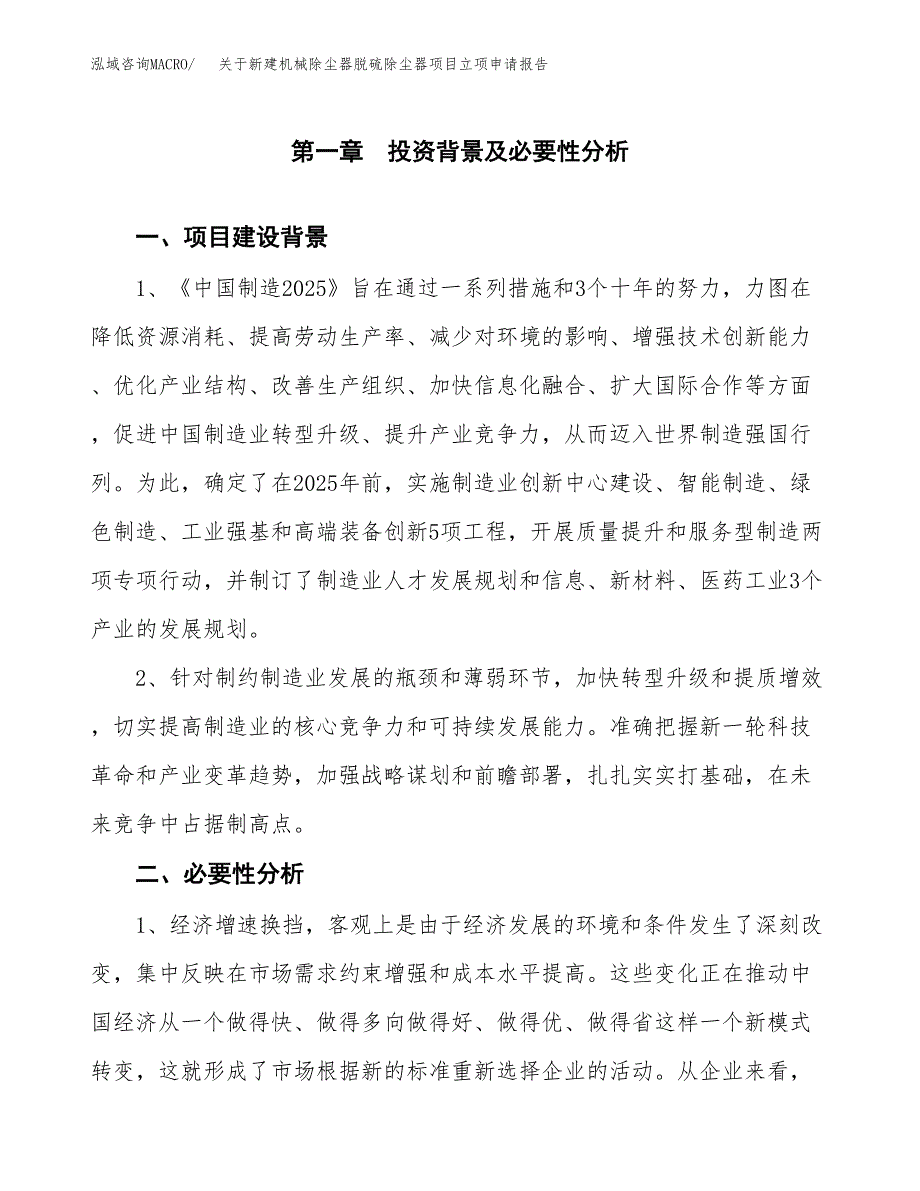 泓域咨询MACRO/ 关于新建机械除尘器脱硫除尘器项目立项申请报告

第一章 投资背景及必要性分析

一、项目建设背景

1、《中国制造2025》旨在通过一系列措施和3个十年的努力，力图在降低资源消耗、提高劳动生产率、减少对环境的影响、增强技术创新能力、优化产业结构、改善生产组织、加快信息化融合、扩大国际合作等方面，促进中国制造业转型升级、提升产业竞争力，从而迈入世界制造强国行列。为此，确定了在2025年前，实施制造业创新中心建设、智能制造、绿色制造、工业强基和高端装备创新5项工程，开展质量提升和服务型制造两项专项行动，并制订了制造业人才发展规划和信息、新材料、医药工业3个产业的发展规划。

2、针对制约制造业发展的瓶颈和薄弱环节，加快转型升级和提质增效，切实提高制造业的核心竞争力和可持续发展能力。准确把握新一轮科技革命和产业变革趋势，加强战略谋划和前瞻部署，扎扎实实打基础，在未来竞争中占据制高点。

二、必要性分析

1、经济增速换挡，客观上是由于经济发展的环境和条件发生了深刻改变，集中反映在市场需求约束增强和成本水平提高。这些变化正在推动中国经济从一个做得快、做得多向做得好、做得优、做得省这样一个新模式转变，这就形成了市场根据新的标准重新选择企业的活动。从企业来看，